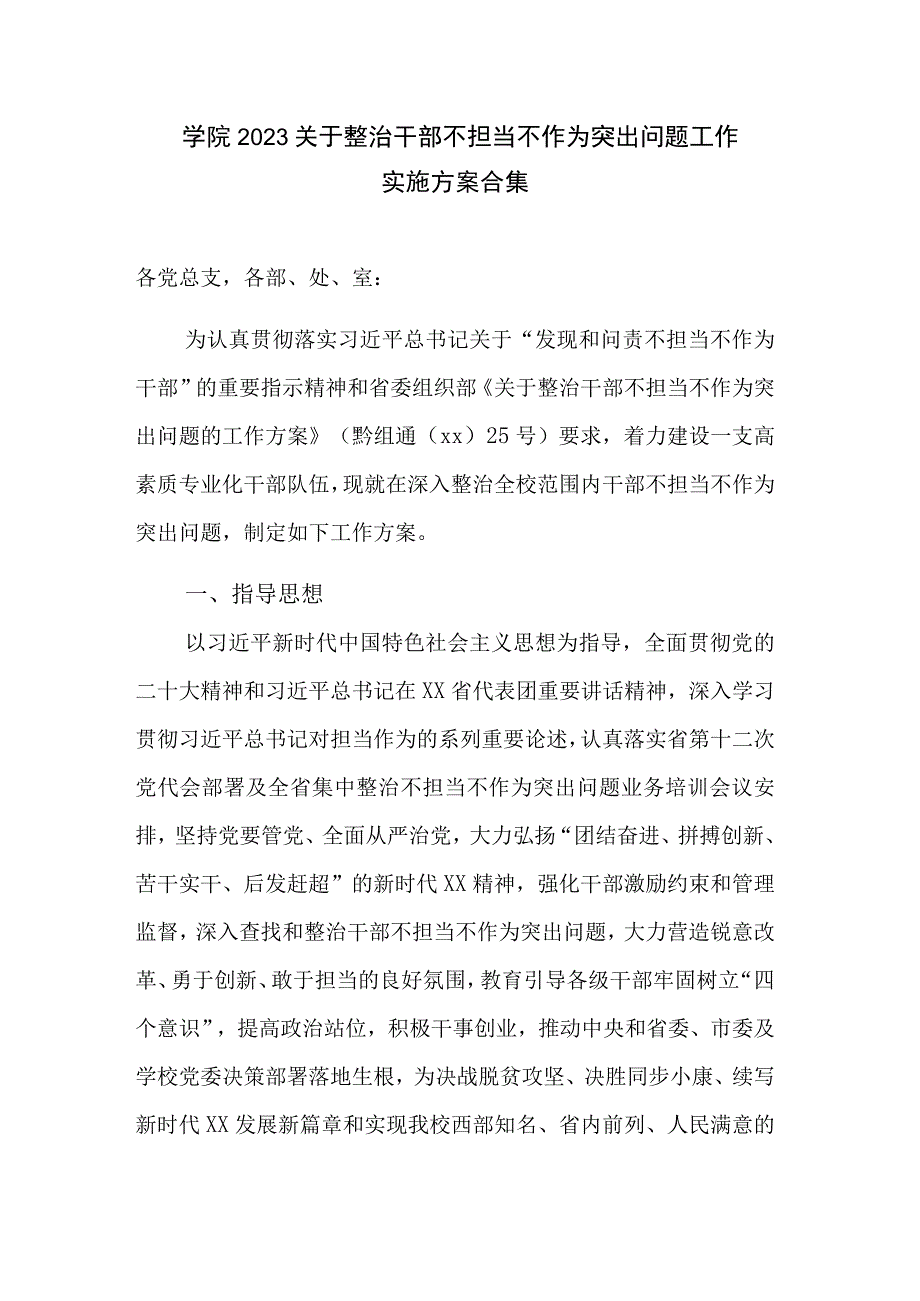 学院2023关于整治干部不担当不作为突出问题工作实施方案合集

各党总支，各部、处、室：

为认真贯彻落实习近平总书记关于“发现和问责不担当不作为干部”的重要指示精神和省委组织部《关于整治干部不担当不作为突出问题的工作方案》（黔组通（xx）25号）要求，着力建设一支高素质专业化干部队伍，现就在深入整治全校范围内干部不担当不作为突出问题，制定如下工作方案。

一、指导思想

以习近平新时代中国特色社会主义思想为指导，全面贯彻党的二十大精神和习近平总书记在XX省代表团重要讲话精神，深入学习贯彻习近平总书记对担当作为的系列重要论述，认真落实省第十二次党代会部署及全省集中整治不担当不作为突出问题业务培训会议安排，坚持党要管党、全面从严治党，大力弘扬“团结奋进、拼搏创新、苦干实干、后发赶超”的新时代XX精神，强化干部激励约束和管理监督，深入查找和整治干部不担当不作为突出问题，大力营造锐意改革、勇于创新、敢于担当的良好氛围，教育引导各级干部牢固树立“四个意识”，提高政治站位，积极干事创业，推动中央和省委、市委及学校党委决策部署落地生根，为决战脱贫攻坚、决胜同步小康、续写新时代XX发展新篇章和实现我校西部知名、省内前列、人民满意的